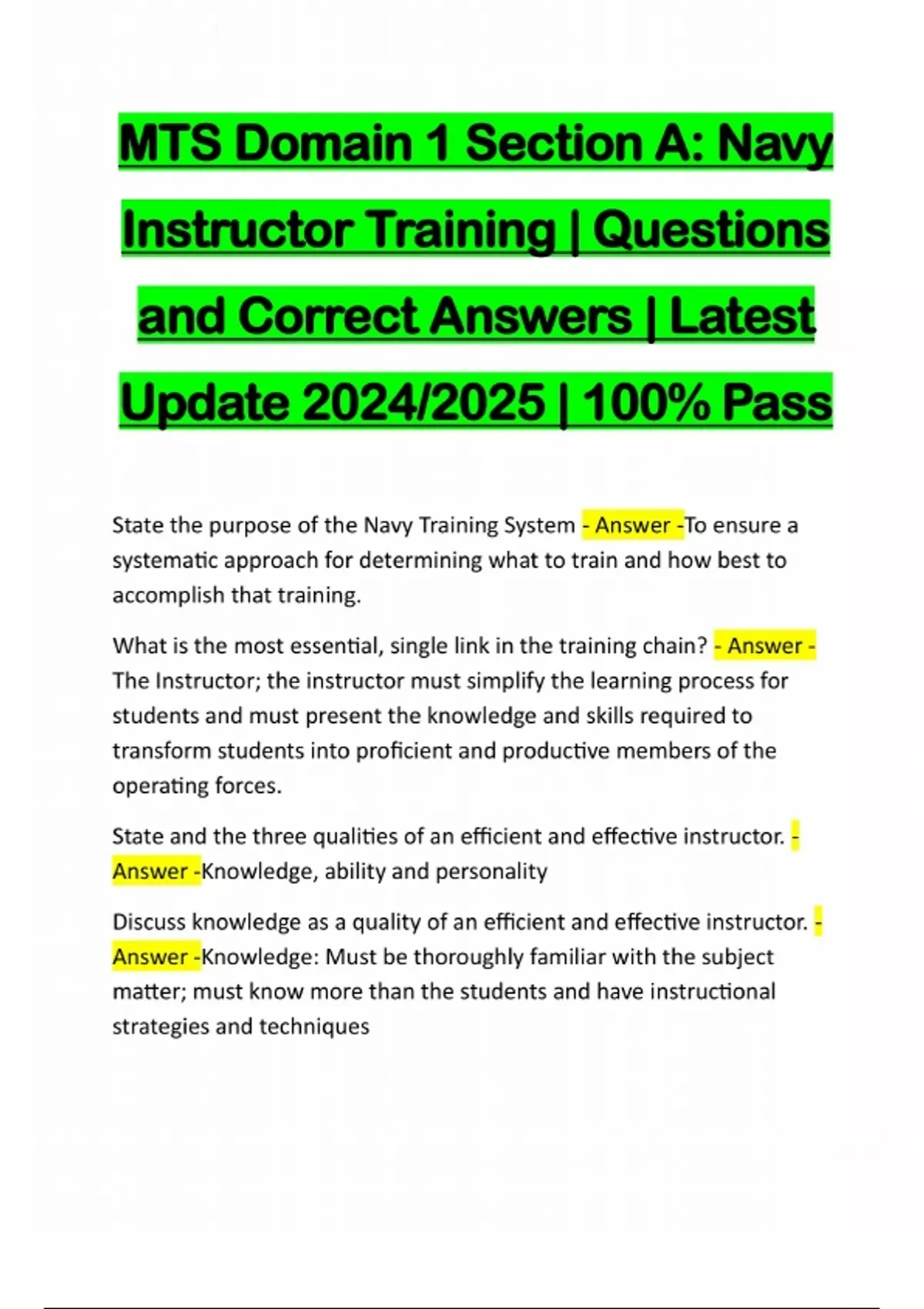 MTS Domain 1 Section A: Navy Instructor Training | Questions and Correct Answers | Latest Update 2024/2025 | 100% Pass

State the purpose of the Navy Training System - Answer -To ensure a systematic approach for determining what to train and how best to accomplish that training.

What is the most essential, single link in the training chain? - Answer - The Instructor; the instructor must simplify the learning process for students and must present the knowledge and skills required to transform students into proficient and productive members of the operating forces.

State and the three qualities of an efficient and effective instructor. - Answer -Knowledge, ability and personality

Discuss knowledge as a quality of an efficient and effective instructor. - Answer -Knowledge: Must be thoroughly familiar with the subject matter; must know more than the students and have instructional strategies and techniques